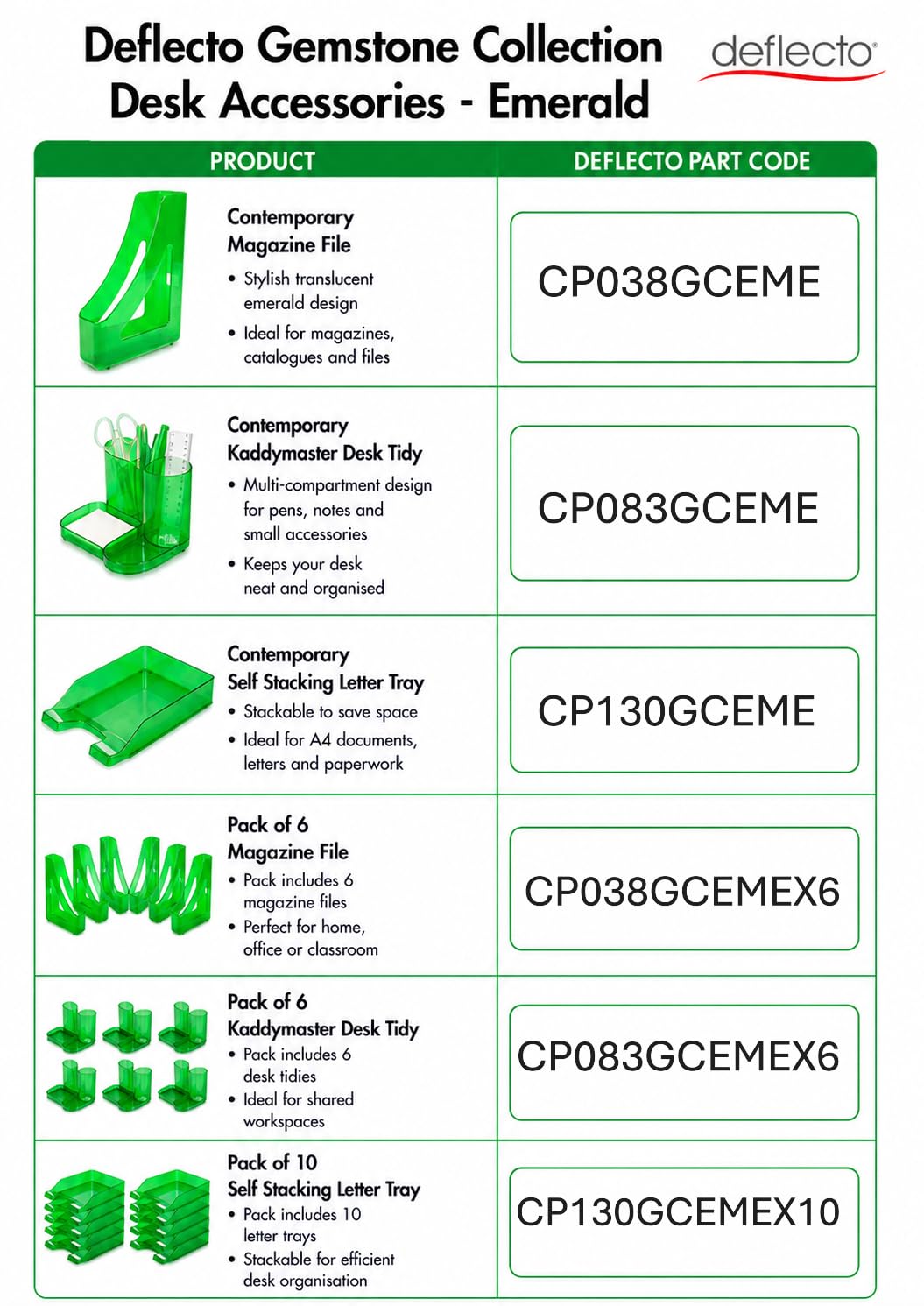 Deflecto Gemstone Collection Desk Accessories - Emerald

deflecto

| PRODUCT | DEFLECTO PART CODE |
|---|---|
| Contemporary Magazine File • Stylish translucent emerald design • Ideal for magazines, catalogues and files | CP038GCEME |
| Contemporary Kaddymaster Desk Tidy • Multi-compartment design for pens, notes and small accessories • Keeps your desk neat and organised | CP083GCEME |
| Contemporary Self Stacking Letter Tray • Stackable to save space • Ideal for A4 documents, letters and paperwork | CP130GCEME |
| Pack of 6 Magazine File • Pack includes 6 magazine files • Perfect for home, office or classroom | CP038GCEMEX6 |
| Pack of 6 Kaddymaster Desk Tidy • Pack includes 6 desk tidies • Ideal for shared workspaces | CP083GCEMEX6 |
| Pack of 10 Self Stacking Letter Tray • Pack includes 10 letter trays • Stackable for efficient desk organisation | CP130GCEMEX10 |